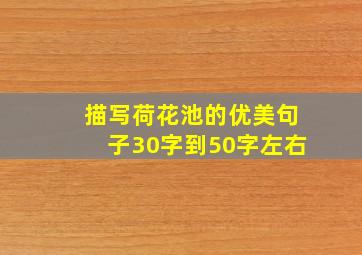 描写荷花池的优美句子30字到50字左右